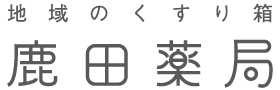 地域のくすり箱
鹿田薬局